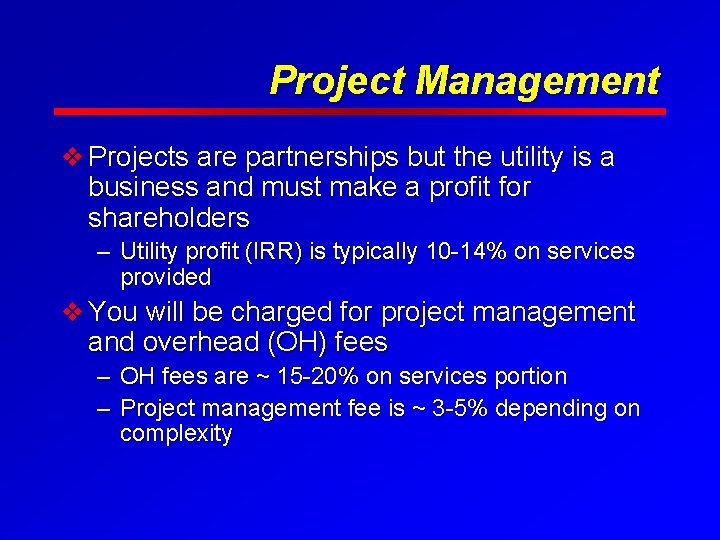 Project Management

❖ Projects are partnerships but the utility is a business and must make a profit for shareholders

– Utility profit (IRR) is typically 10-14% on services provided

❖ You will be charged for project management and overhead (OH) fees

– OH fees are ~ 15-20% on services portion

– Project management fee is ~ 3-5% depending on complexity